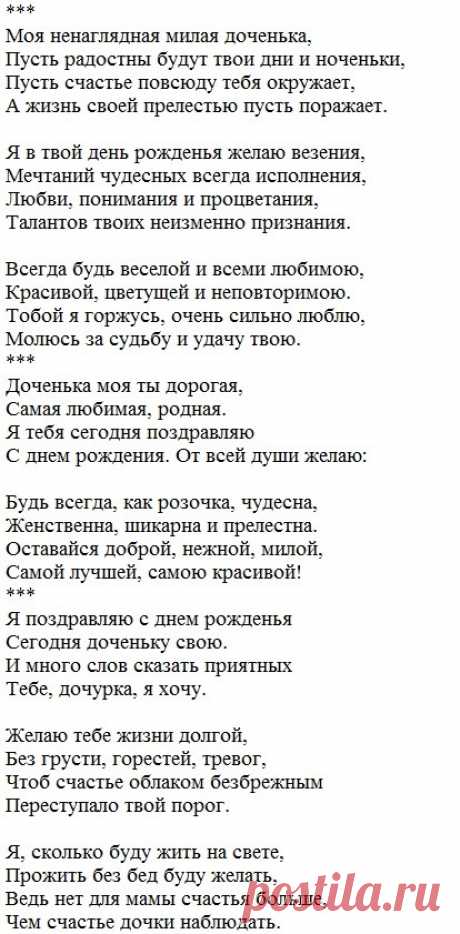 ***
Моя ненаглядная милая доченька,
Пусть радостны будут твои дни и ноченьки,
Пусть счастье повсюду тебя окружает,
А жизнь своей прелестью пусть поражает.

Я в твой день рожденья желаю везения,
Мечтаний чудесных всегда исполнения,
Любви, понимания и процветания,
Талантов твоих неизменно признания.

Всегда будь веселой и всеми любимою,
Красивой, цветущей и неповторимою.
Тобой я горжусь, очень сильно люблю,
Молюсь за судьбу и удачу твою.
***
Доченька моя ты дорогая,
Самая любимая, родная.
Я тебя сегодня поздравляю
С днем рождения. От всей души желаю:

Будь всегда, как розочка, чудесна,
Женственна, шикарна и прелестна.
Оставайся доброй, нежной, милой,
Самой лучшей, самою красивой!
***
Я поздравляю с днем рожденья
Сегодня доченьку свою.
И много слов сказать приятных
Тебе, дочурка, я хочу.

Желаю тебе жизни долгой,
Без грусти, горестей, тревог,
Чтоб счастье облаком безбрежным
Переступало твой порог.

Я, сколько буду жить на свете,
Прожить без бед буду желать,
Ведь нет для мамы счастья больше,
Чем счастье дочки наблюдать.

postila.ru